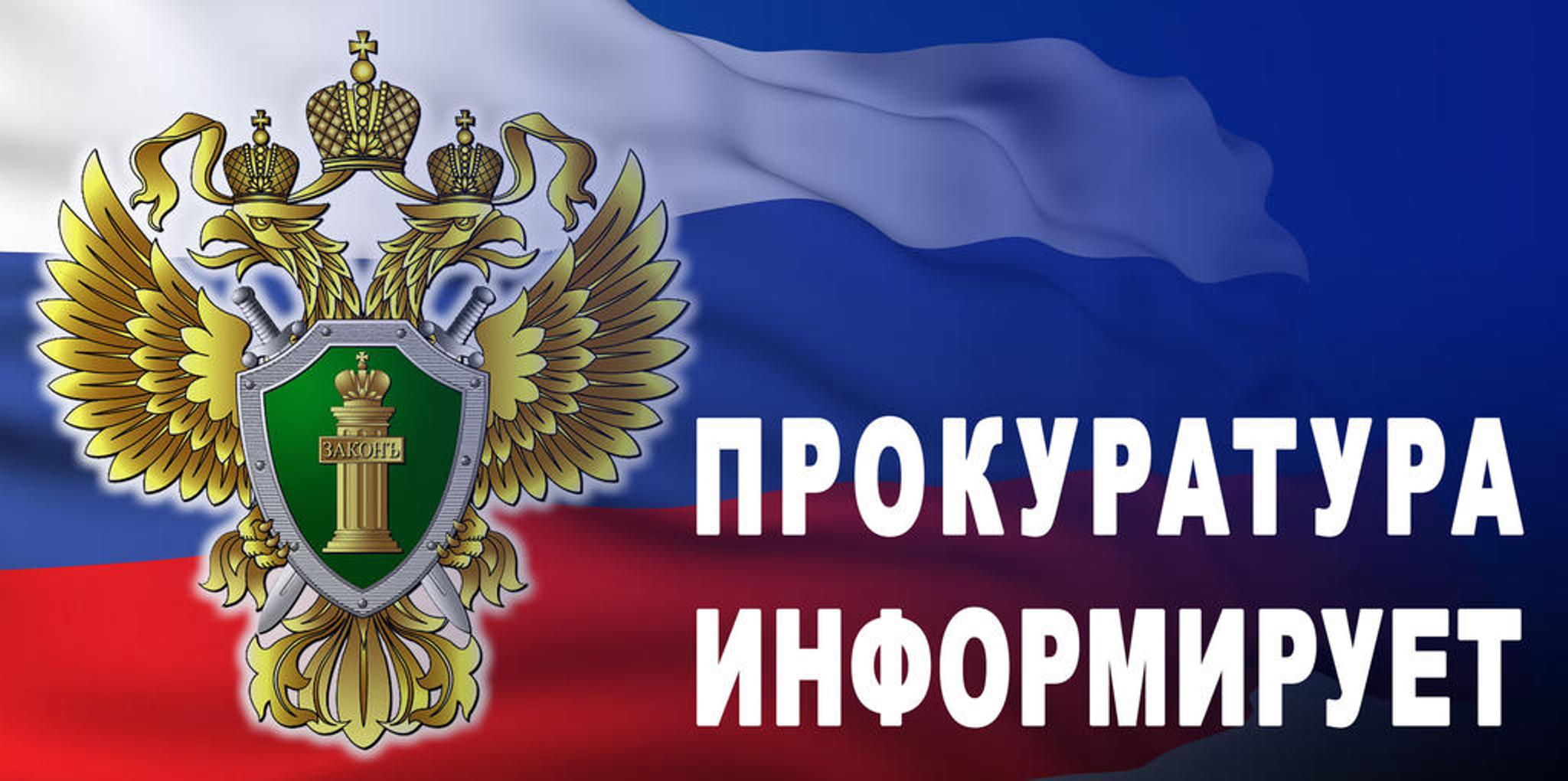 ЗАКОНЪ

ПРОКУРАТУРА ИНФОРМИРУЕТ